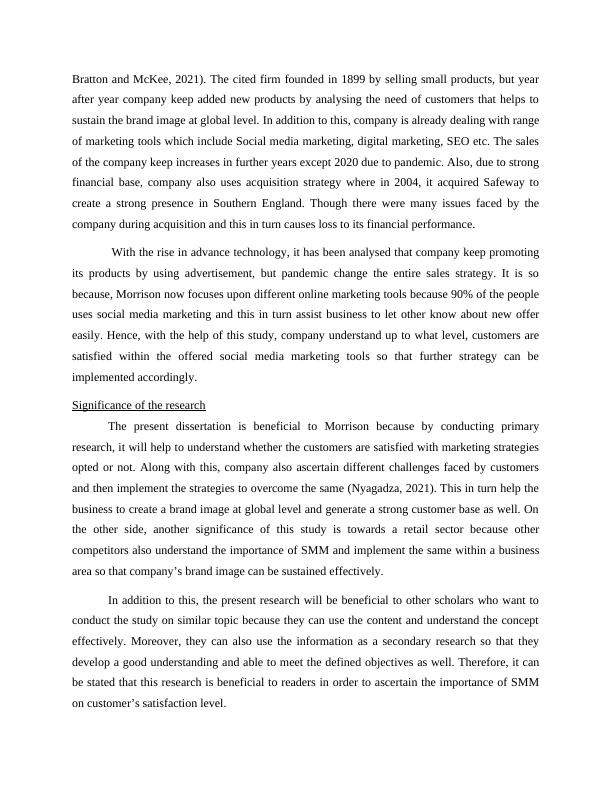 Bratton and McKee, 2021). The cited firm founded in 1899 by selling small products, but year after year company keep added new products by analysing the need of customers that helps to sustain the brand image at global level. In addition to this, company is already dealing with range of marketing tools which include Social media marketing, digital marketing, SEO etc. The sales of the company keep increases in further years except 2020 due to pandemic. Also, due to strong financial base, company also uses acquisition strategy where in 2004, it acquired Safeway to create a strong presence in Southern England. Though there were many issues faced by the company during acquisition and this in turn causes loss to its financial performance.

With the rise in advance technology, it has been analysed that company keep promoting its products by using advertisement, but pandemic change the entire sales strategy. It is so because, Morrison now focuses upon different online marketing tools because 90% of the people uses social media marketing and this in turn assist business to let other know about new offer easily. Hence, with the help of this study, company understand up to what level, customers are satisfied within the offered social media marketing tools so that further strategy can be implemented accordingly.

Significance of the research

The present dissertation is beneficial to Morrison because by conducting primary research, it will help to understand whether the customers are satisfied with marketing strategies opted or not. Along with this, company also ascertain different challenges faced by customers and then implement the strategies to overcome the same (Nyagadza, 2021). This in turn help the business to create a brand image at global level and generate a strong customer base as well. On the other side, another significance of this study is towards a retail sector because other competitors also understand the importance of SMM and implement the same within a business area so that company's brand image can be sustained effectively.

In addition to this, the present research will be beneficial to other scholars who want to conduct the study on similar topic because they can use the content and understand the concept effectively. Moreover, they can also use the information as a secondary research so that they develop a good understanding and able to meet the defined objectives as well. Therefore, it can be stated that this research is beneficial to readers in order to ascertain the importance of SMM on customer's satisfaction level.